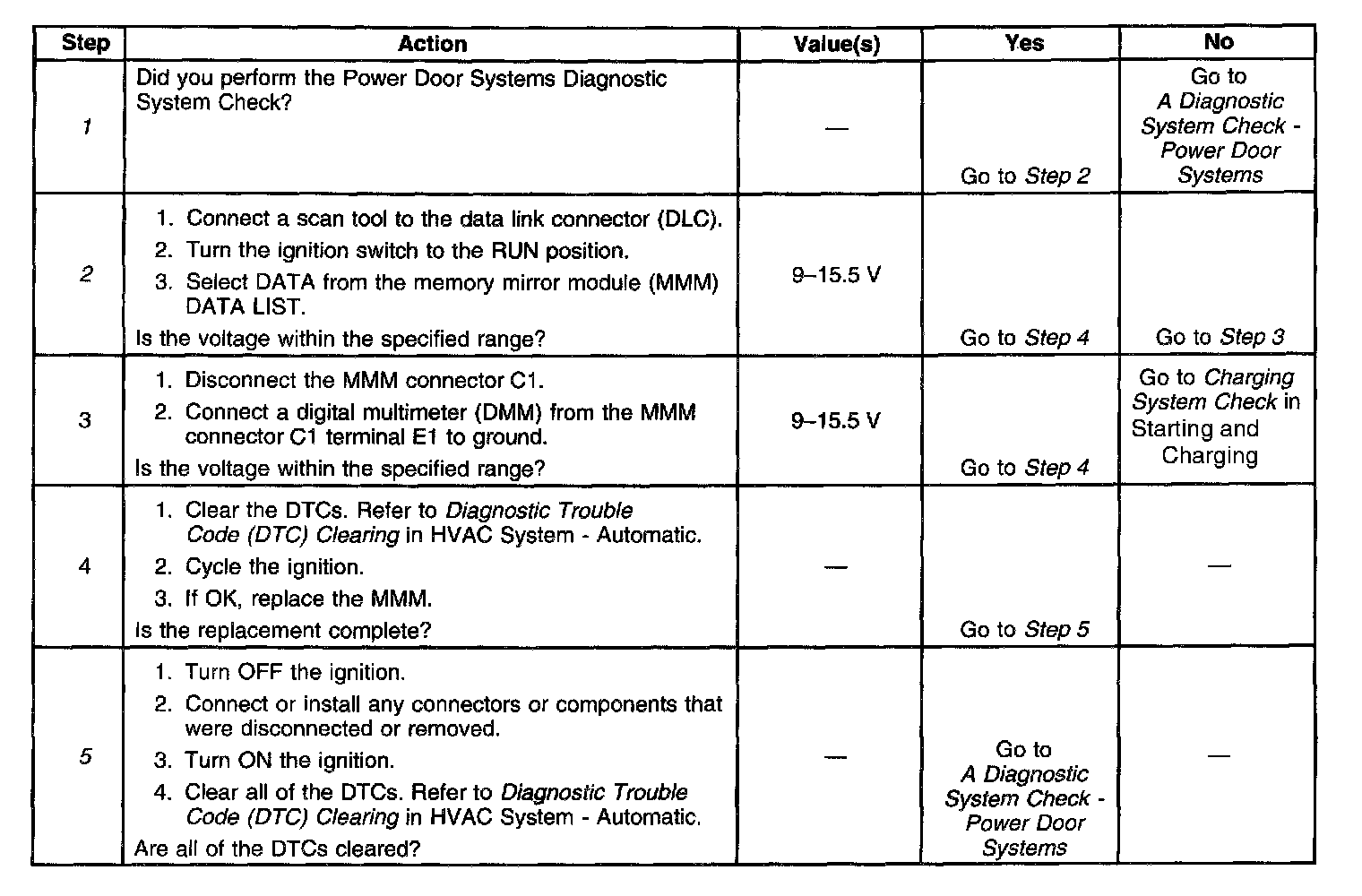 | Step | Action | Value(s) | Yes | No |
|---|---|---|---|---|
| 1 | Did you perform the Power Door Systems Diagnostic System Check? | — | Go to Step 2 | Go to A Diagnostic System Check - Power Door Systems |
| 2 | 1. Connect a scan tool to the data link connector (DLC). 2. Turn the ignition switch to the RUN position. 3. Select DATA from the memory mirror module (MMM) DATA LIST. Is the voltage within the specified range? | 9–15.5 V | Go to Step 4 | Go to Step 3 |
| 3 | 1. Disconnect the MMM connector C1. 2. Connect a digital multimeter (DMM) from the MMM connector C1 terminal E1 to ground. Is the voltage within the specified range? | 9–15.5 V | Go to Step 4 | Go to Charging System Check in Starting and Charging |
| 4 | 1. Clear the DTCs. Refer to Diagnostic Trouble Code (DTC) Clearing in HVAC System - Automatic. 2. Cycle the ignition. 3. If OK, replace the MMM. Is the replacement complete? | — | Go to Step 5 | — |
| 5 | 1. Turn OFF the ignition. 2. Connect or install any connectors or components that were disconnected or removed. 3. Turn ON the ignition. 4. Clear all of the DTCs. Refer to Diagnostic Trouble Code (DTC) Clearing in HVAC System - Automatic. Are all of the DTCs cleared? | — | Go to A Diagnostic System Check - Power Door Systems | — |